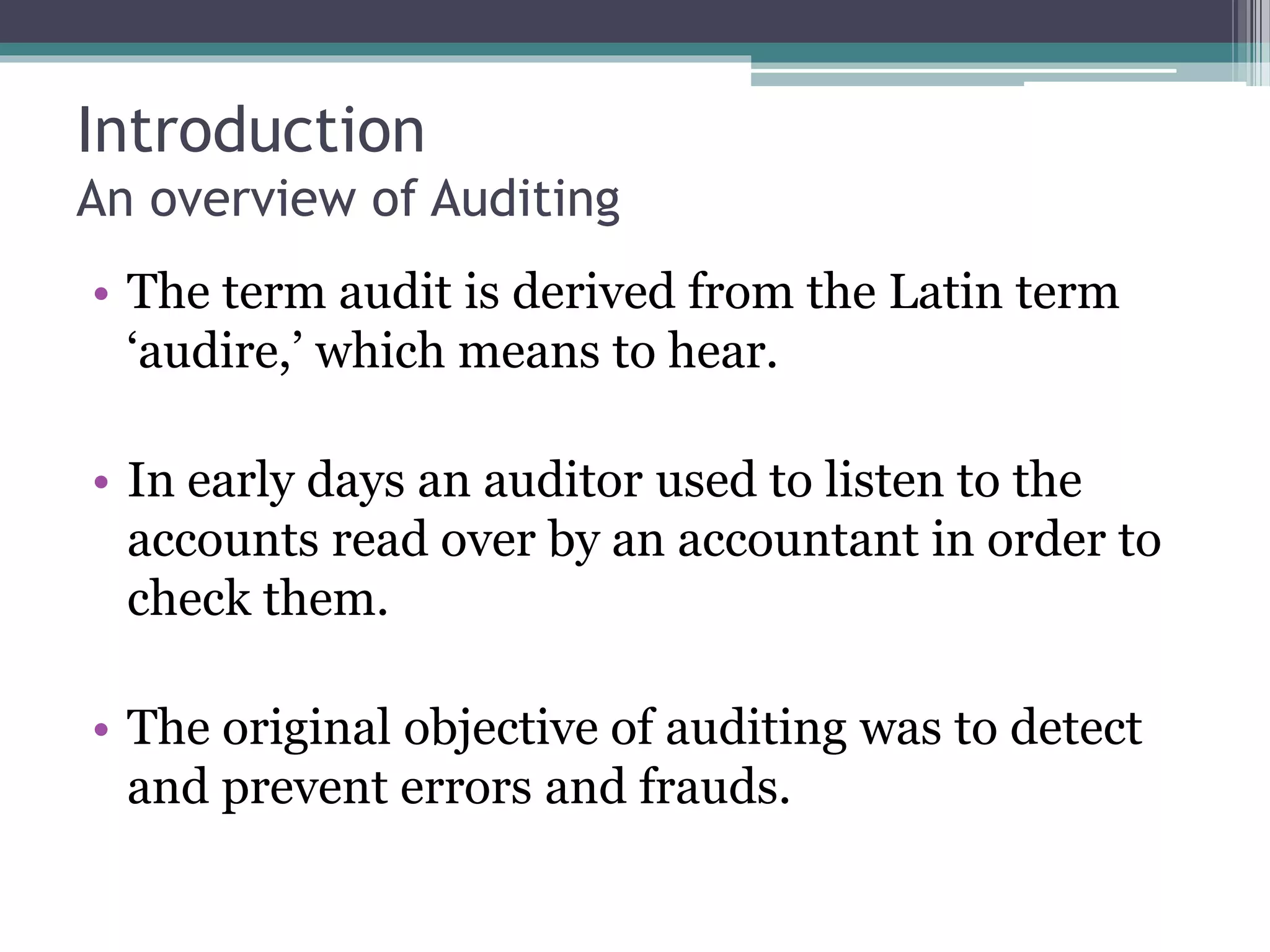 Introduction
An overview of Auditing

• The term audit is derived from the Latin term 'audire,' which means to hear.

• In early days an auditor used to listen to the accounts read over by an accountant in order to check them.

• The original objective of auditing was to detect and prevent errors and frauds.